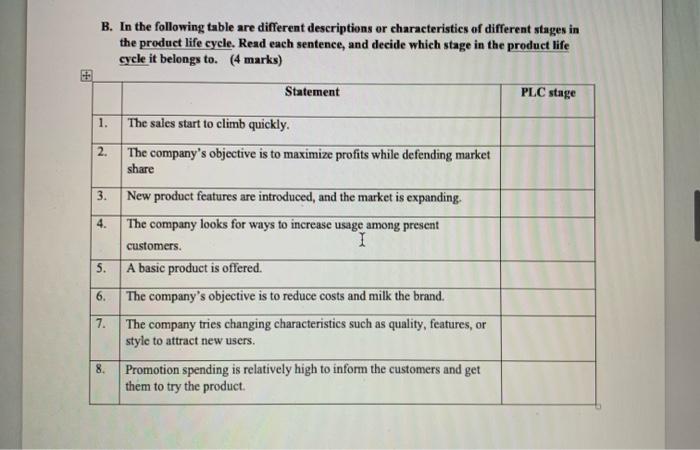 B. In the following table are different descriptions or characteristics of different stages in the product life cycle. Read each sentence, and decide which stage in the product life cycle it belongs to. (4 marks)

| | Statement | PLC stage |
|---|---|---|
| 1. | The sales start to climb quickly. | |
| 2. | The company's objective is to maximize profits while defending market share | |
| 3. | New product features are introduced, and the market is expanding. | |
| 4. | The company looks for ways to increase usage among present customers. | |
| 5. | A basic product is offered. | |
| 6. | The company's objective is to reduce costs and milk the brand. | |
| 7. | The company tries changing characteristics such as quality, features, or style to attract new users. | |
| 8. | Promotion spending is relatively high to inform the customers and get them to try the product. | |